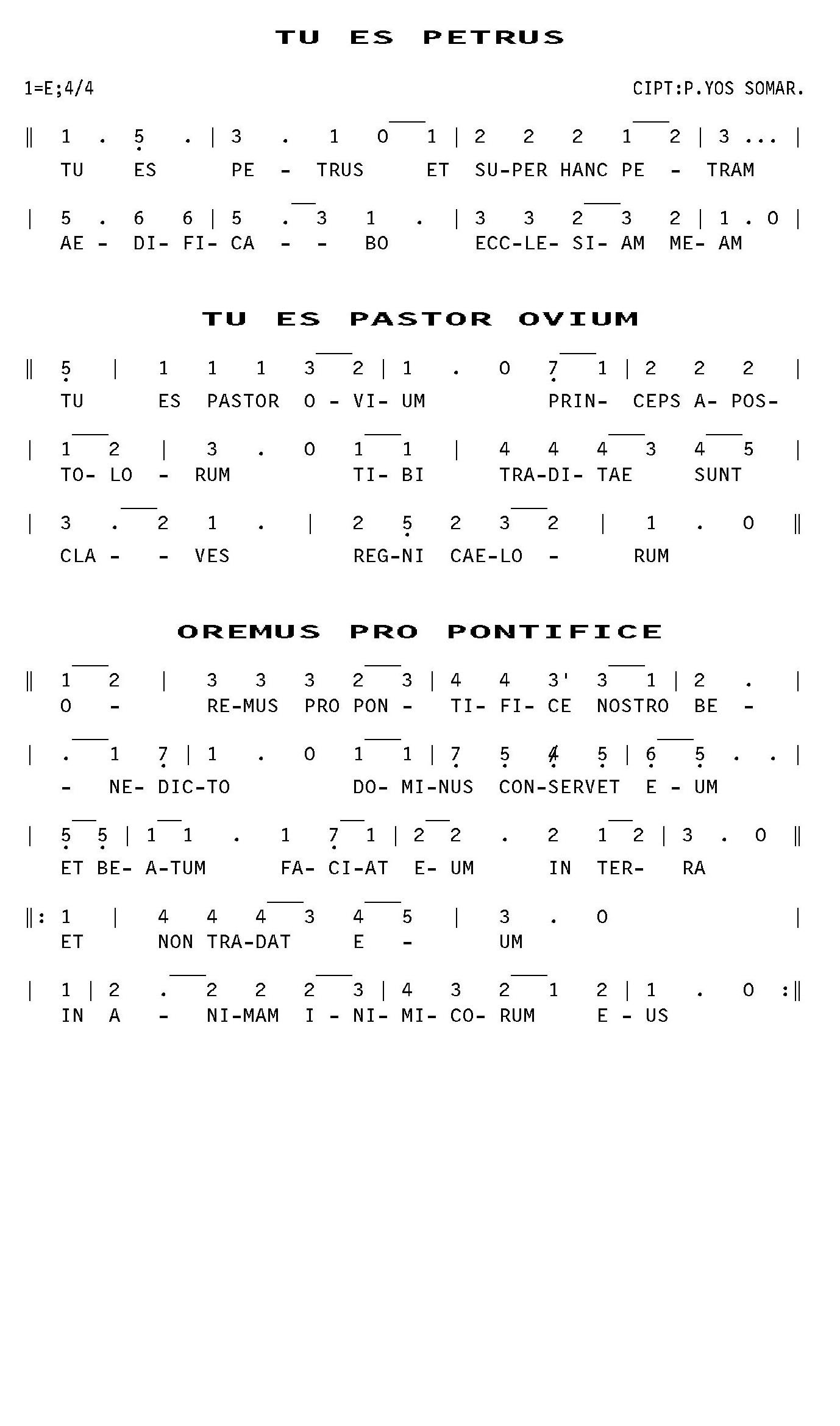 TU ES PETRUS

1=E;4/4

CIPT:P.YOS SOMAR.

‖ 1 . 5 . | 3 . 1 0 1 | 2 2 2 1 2 | 3 ... |
TU ES PE - TRUS ET SU-PER HANC PE - TRAM

| 5 . 6 6 | 5 . 3 1 . | 3 3 2 3 2 | 1 . 0 |
AE - DI- FI- CA - - BO ECC-LE- SI- AM ME- AM

TU ES PASTOR OVIUM

‖ 5 | 1 1 1 3 2 | 1 . 0 7 1 | 2 2 2 |
TU ES PASTOR O - VI- UM PRIN- CEPS A- POS-

| 1 2 | 3 . 0 1 1 | 4 4 4 3 4 5 |
TO- LO - RUM TI- BI TRA-DI- TAE SUNT

| 3 . 2 1 . | 2 5 2 3 2 | 1 . 0 ‖
CLA - - VES REG-NI CAE-LO - RUM

OREMUS PRO PONTIFICE

‖ 1 2 | 3 3 3 2 3 | 4 4 3' 3 1 | 2 . |
O - RE-MUS PRO PON - TI- FI- CE NOSTRO BE -

| . 1 7 | 1 . 0 1 1 | 7 5 4 5 | 6 5 . . |
- NE- DIC-TO DO- MI-NUS CON-SERVET E - UM

| 5 5 | 1 1 . 1 7 1 | 2 2 . 2 1 2 | 3 . 0 ‖
ET BE- A-TUM FA- CI-AT E- UM IN TER- RA

‖: 1 | 4 4 4 3 4 5 | 3 . 0 |
ET NON TRA-DAT E - UM

| 1 | 2 . 2 2 2 3 | 4 3 2 1 2 | 1 . 0 :‖
IN A - NI-MAM I - NI- MI- CO- RUM E - US